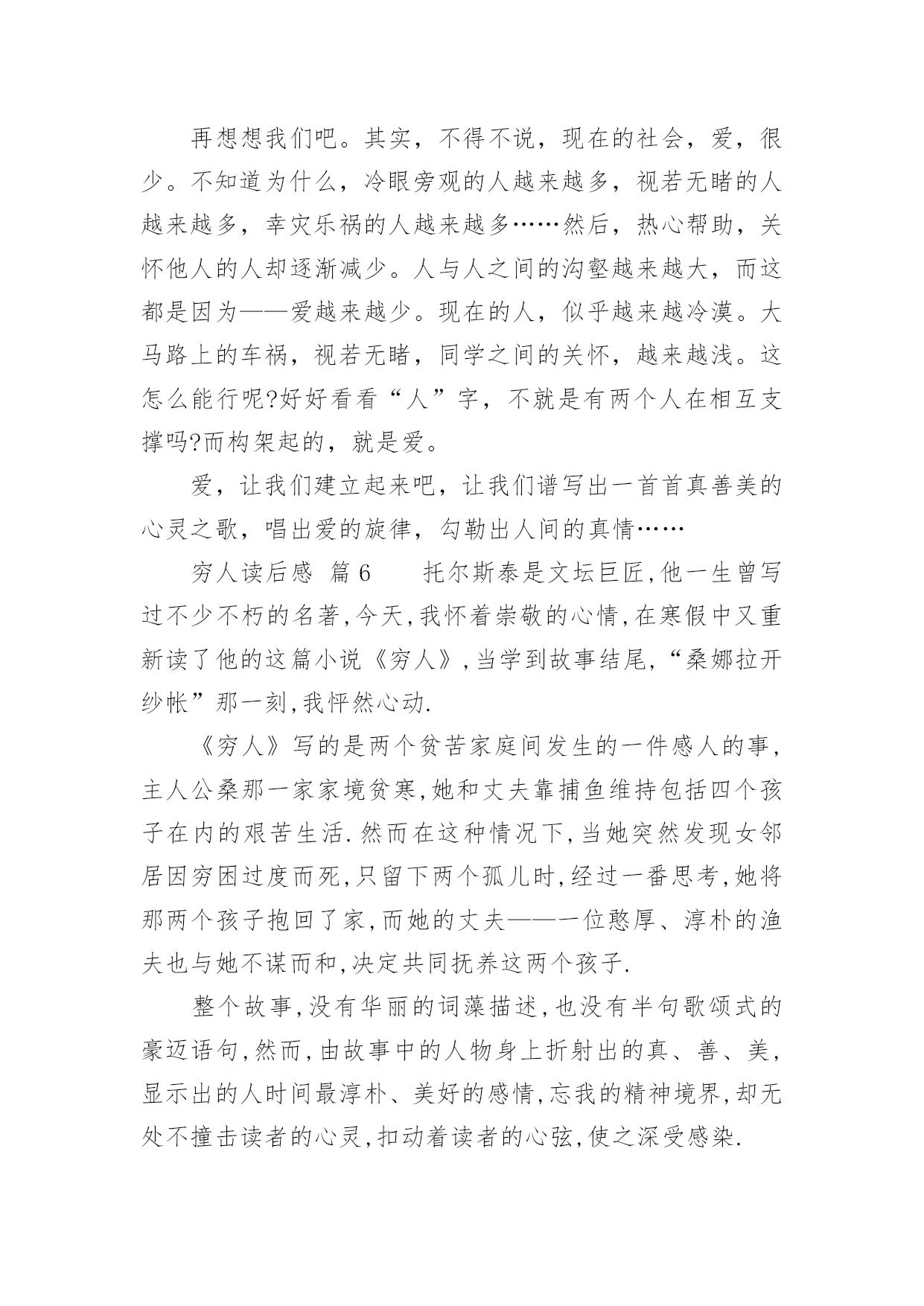 再想想我们吧。其实，不得不说，现在的社会，爱，很少。不知道为什么，冷眼旁观的人越来越多，视若无睹的人越来越多，幸灾乐祸的人越来越多……然后，热心帮助，关怀他人的人却逐渐减少。人与人之间的沟壑越来越大，而这都是因为——爱越来越少。现在的人，似乎越来越冷漠。大马路上的车祸，视若无睹，同学之间的关怀，越来越浅。这怎么能行呢?好好看看“人”字，不就是有两个人在相互支撑吗?而构架起的，就是爱。

爱，让我们建立起来吧，让我们谱写出一首首真善美的心灵之歌，唱出爱的旋律，勾勒出人间的真情……

穷人读后感 篇6 托尔斯泰是文坛巨匠,他一生曾写过不少不朽的名著,今天,我怀着崇敬的心情,在寒假中又重新读了他的这篇小说《穷人》,当学到故事结尾,“桑娜拉开纱帐”那一刻,我怦然心动.

《穷人》写的是两个贫苦家庭间发生的一件感人的事,主人公桑那一家家境贫寒,她和丈夫靠捕鱼维持包括四个孩子在内的艰苦生活.然而在这种情况下,当她突然发现女邻居因穷困过度而死,只留下两个孤儿时,经过一番思考,她将那两个孩子抱回了家,而她的丈夫——一位憨厚、淳朴的渔夫也与她不谋而和,决定共同抚养这两个孩子.

整个故事,没有华丽的词藻描述,也没有半句歌颂式的豪迈语句,然而,由故事中的人物身上折射出的真、善、美,显示出的人时间最淳朴、美好的感情,忘我的精神境界,却无处不撞击读者的心灵,扣动着读者的心弦,使之深受感染.